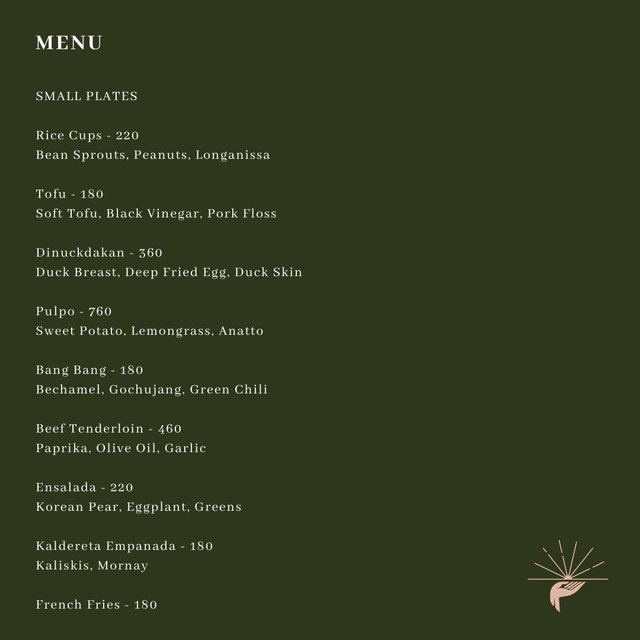 MENU

SMALL PLATES

Rice Cups - 220
Bean Sprouts, Peanuts, Longanissa

Tofu - 180
Soft Tofu, Black Vinegar, Pork Floss

Dinuckdakan - 360
Duck Breast, Deep Fried Egg, Duck Skin

Pulpo - 760
Sweet Potato, Lemongrass, Anatto

Bang Bang - 180
Bechamel, Gochujang, Green Chili

Beef Tenderloin - 460
Paprika, Olive Oil, Garlic

Ensalada - 220
Korean Pear, Eggplant, Greens

Kaldereta Empanada - 180
Kaliskis, Mornay

French Fries - 180